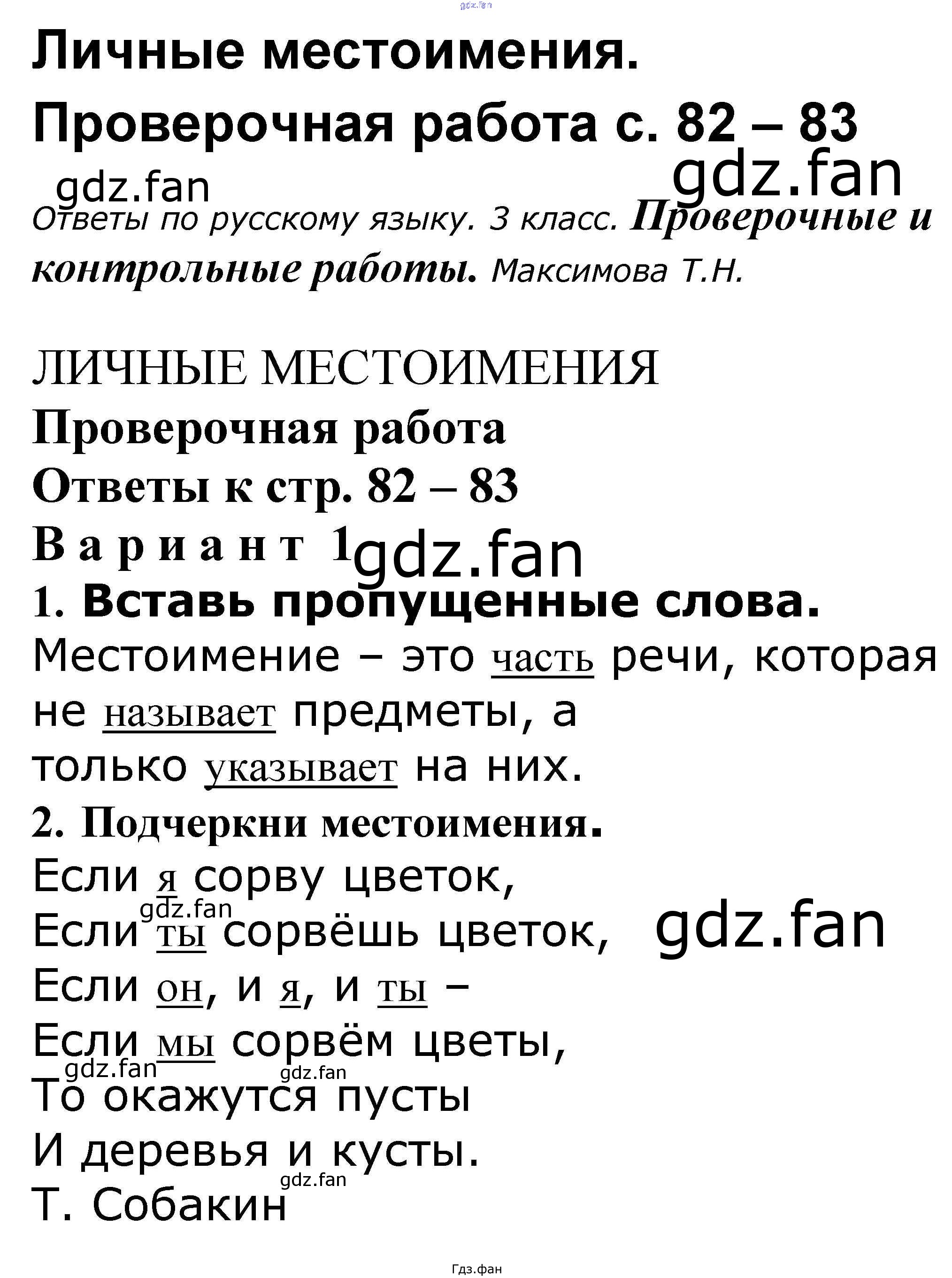 Личные местоимения.

Проверочная работа с. 82 – 83

Ответы по русскому языку. 3 класс. Проверочные и контрольные работы. Максимова Т.Н.

ЛИЧНЫЕ МЕСТОИМЕНИЯ

Проверочная работа

Ответы к стр. 82 – 83

Вариант 1

1. Вставь пропущенные слова.

Местоимение – это часть речи, которая не называет предметы, а только указывает на них.

2. Подчеркни местоимения.

Если я сорву цветок,
Если ты сорвёшь цветок,
Если он, и я, и ты –
Если мы сорвём цветы,
То окажутся пусты
И деревья и кусты.
Т. Собакин

Гдз.фан

gdz.fan